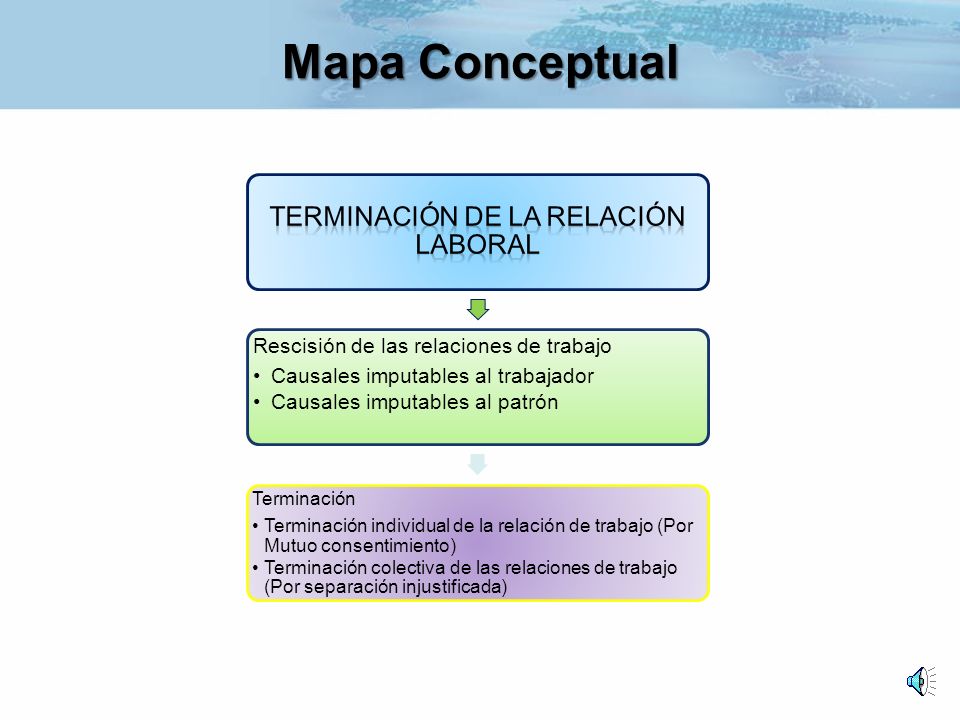 Mapa Conceptual

TERMINACIÓN DE LA RELACIÓN LABORAL

Rescisión de las relaciones de trabajo
• Causales imputables al trabajador
• Causales imputables al patrón

Terminación
• Terminación individual de la relación de trabajo (Por Mutuo consentimiento)
• Terminación colectiva de las relaciones de trabajo (Por separación injustificada)